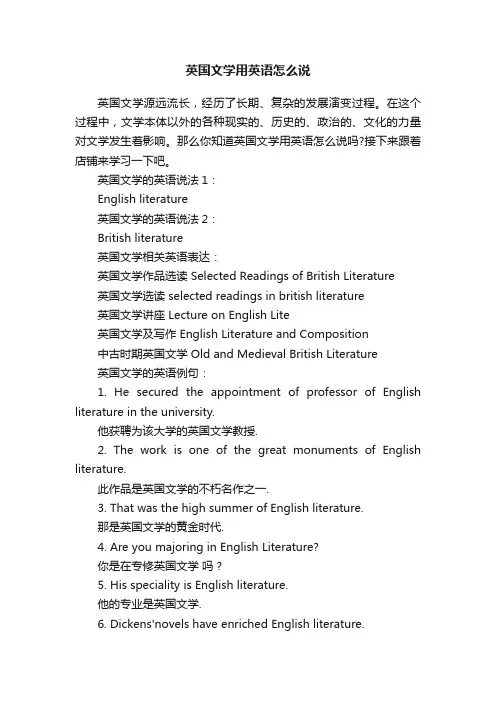 英国文学用英语怎么说

英国文学源远流长，经历了长期、复杂的发展演变过程。在这个过程中，文学本体以外的各种现实的、历史的、政治的、文化的力量对文学发生着影响。那么你知道英国文学用英语怎么说吗?接下来跟着店铺来学习一下吧。

英国文学的英语说法 1：

English literature

英国文学的英语说法 2：

British literature

英国文学相关英语表达：

英国文学作品选读 Selected Readings of British Literature

英国文学选读 selected readings in british literature

英国文学讲座 Lecture on English Lite

英国文学及写作 English Literature and Composition

中古时期英国文学 Old and Medieval British Literature

英国文学的英语例句：

1. He secured the appointment of professor of English literature in the university.

他获聘为该大学的英国文学教授.

2. The work is one of the great monuments of English literature.

此作品是英国文学的不朽名作之一.

3. That was the high summer of English literature.

那是英国文学的黄金时代.

4. Are you majoring in English Literature?

你是在专修英国文学 吗？

5. His speciality is English literature.

他的专业是英国文学.

6. Dickens'novels have enriched English literature.